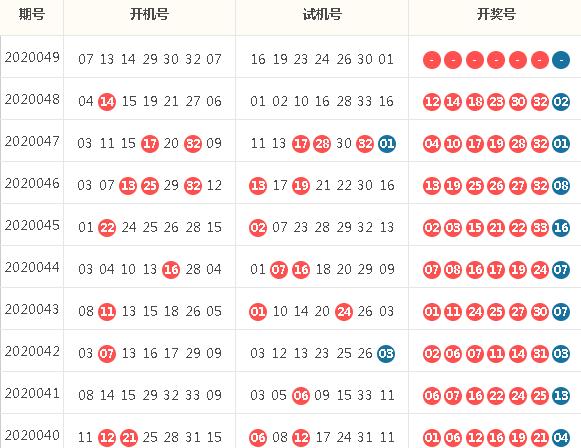 | 期号 | 开机号 | 试机号 | 开奖号 |
|---|---|---|---|
| 2020049 | 07 13 14 29 30 32 07 | 16 19 23 24 26 30 01 | - - - - - - - |
| 2020048 | 04 14 15 19 21 27 06 | 01 02 10 16 28 33 16 | 12 14 18 23 30 32 02 |
| 2020047 | 03 11 15 17 20 32 09 | 11 13 17 28 30 32 01 | 04 10 17 19 28 32 01 |
| 2020046 | 03 07 13 25 29 32 12 | 13 17 19 21 22 30 16 | 13 19 25 26 27 32 08 |
| 2020045 | 01 22 24 25 26 28 15 | 02 07 23 28 29 32 13 | 02 03 15 21 22 33 16 |
| 2020044 | 03 04 10 13 16 28 04 | 01 07 16 18 20 29 09 | 07 08 16 17 19 24 07 |
| 2020043 | 08 11 13 15 18 26 05 | 01 10 14 20 24 26 03 | 01 11 24 25 27 30 07 |
| 2020042 | 03 07 13 16 17 29 09 | 03 12 13 23 25 26 03 | 02 06 07 11 14 31 03 |
| 2020041 | 08 14 15 29 32 33 09 | 03 05 06 09 15 33 11 | 06 07 16 22 24 25 13 |
| 2020040 | 11 12 21 25 28 31 15 | 06 08 12 17 24 31 11 | 01 06 12 16 19 21 04 |